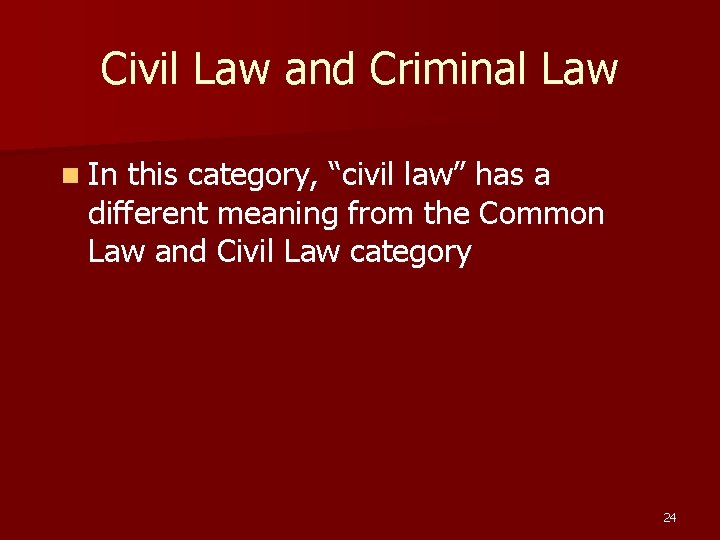 Civil Law and Criminal Law

In this category, “civil law” has a different meaning from the Common Law and Civil Law category

24